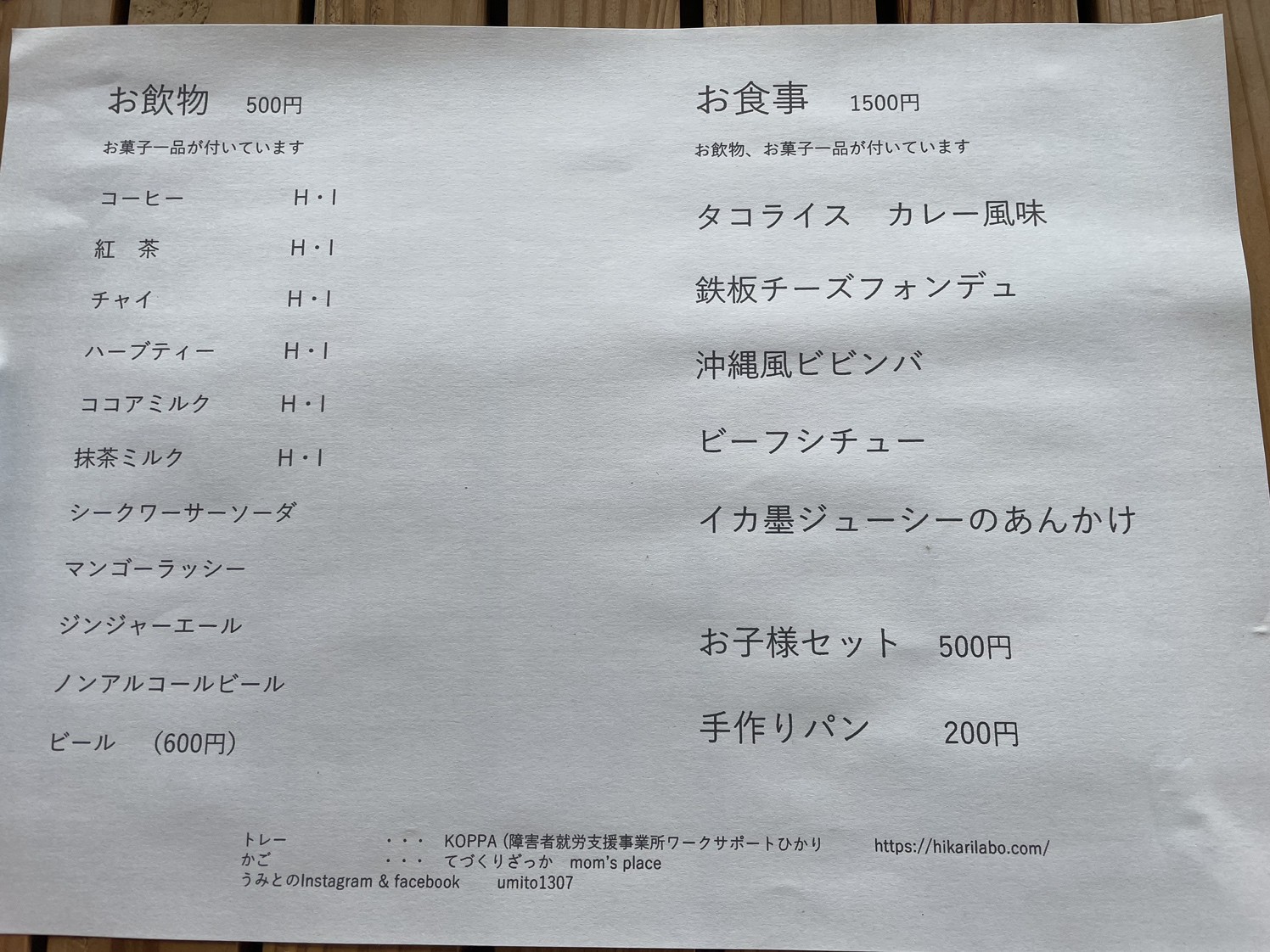 お飲物 500円

お菓子一品が付いています

コーヒー H・I

紅 茶 H・I

チャイ H・I

ハーブティー H・I

ココアミルク H・I

抹茶ミルク H・I

シークワーサーソーダ

マンゴーラッシー

ジンジャーエール

ノンアルコールビール

ビール (600円)

お食事 1500円

お飲物、お菓子一品が付いています

タコライス カレー風味

鉄板チーズフォンデュ

沖縄風ビビンバ

ビーフシチュー

イカ墨ジューシーのあんかけ

お子様セット 500円

手作りパン 200円

トレー ・・・ KOPPA (障害者就労支援事業所ワークサポートひかり https://hikarilabo.com/
かご ・・・ てづくりざっか mom's place
うみとのInstagram & facebook umito1307